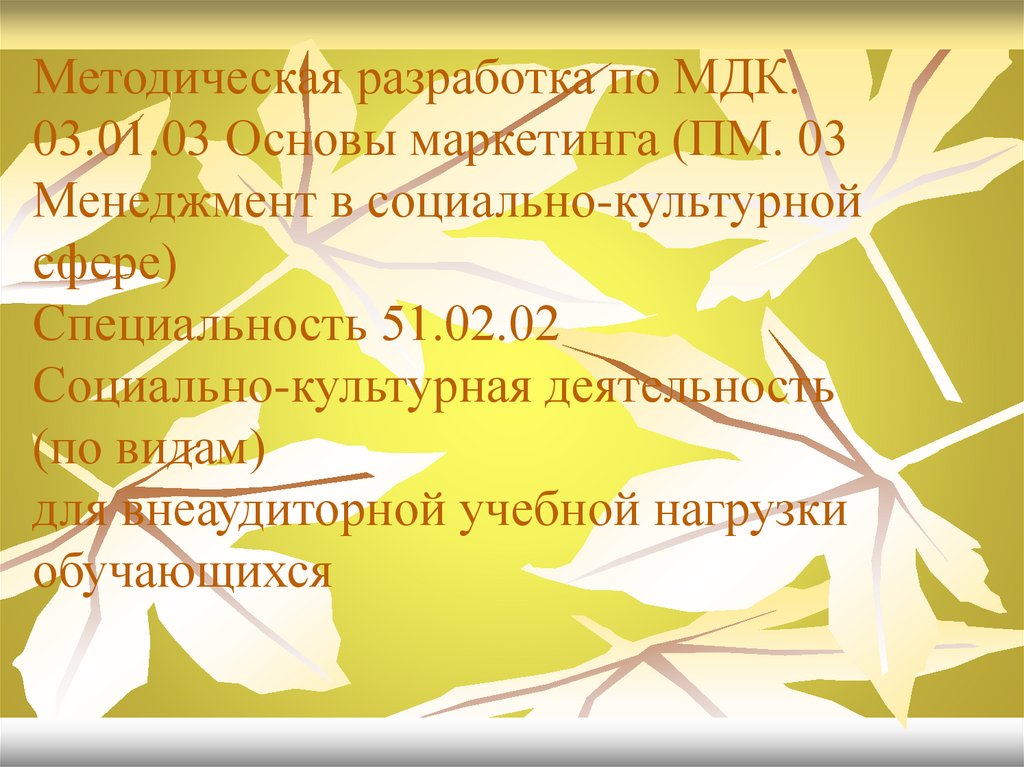 Методическая разработка по МДК. 03.01.03 Основы маркетинга (ПМ. 03 Менеджмент в социально-культурной сфере)
Специальность 51.02.02
Социально-культурная деятельность (по видам)
для внеаудиторной учебной нагрузки обучающихся